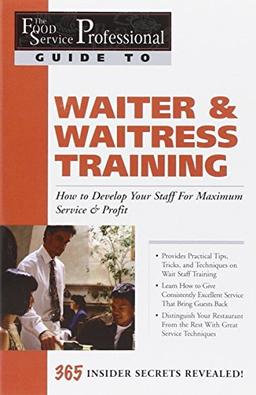 The Food Service Professional
GUIDE TO

WAITER & WAITRESS TRAINING

How to Develop Your Staff For Maximum Service & Profit

• Provides Practical Tips, Tricks, and Techniques on Wait Staff Training
• Learn How to Give Consistently Excellent Service That Bring Guests Back
• Distinguish Your Restaurant From the Rest With Great Service Techniques

365 INSIDER SECRETS REVEALED!